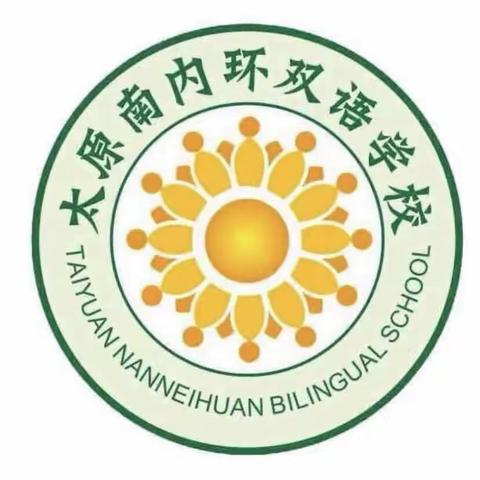 太原南内环双语学校

TAIYUAN NANNEIHUAN BILINGUAL SCHOOL